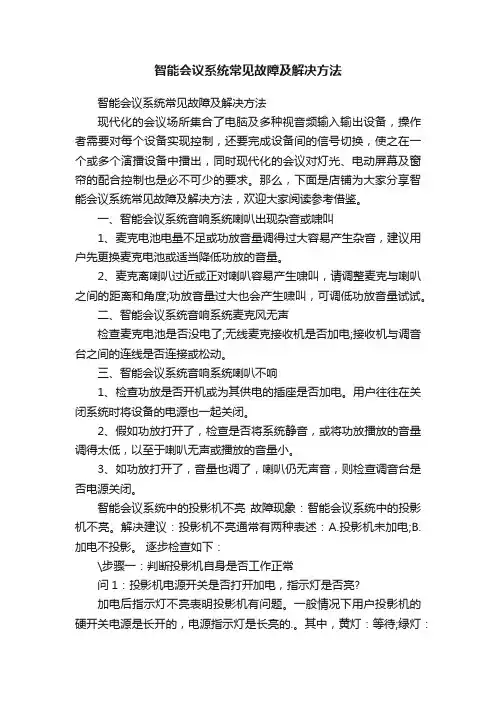 智能会议系统常见故障及解决方法

智能会议系统常见故障及解决方法

现代化的会议场所集合了电脑及多种视音频输入输出设备，操作者需要对每个设备实现控制，还要完成设备间的信号切换，使之在一个或多个演播设备中播出，同时现代化的会议对灯光、电动屏幕及窗帘的配合控制也是必不可少的要求。那么，下面是店铺为大家分享智能会议系统常见故障及解决方法，欢迎大家阅读参考借鉴。

一、智能会议系统音响系统喇叭出现杂音或啸叫

1、麦克电池电量不足或功放音量调得过大容易产生杂音，建议用户先更换麦克电池或适当降低功放的音量。

2、麦克离喇叭过近或正对喇叭容易产生啸叫，请调整麦克与喇叭之间的距离和角度;功放音量过大也会产生啸叫，可调低功放音量试试。

二、智能会议系统音响系统麦克风无声

检查麦克电池是否没电了;无线麦克接收机是否加电;接收机与调音台之间的连线是否连接或松动。

三、智能会议系统音响系统喇叭不响

1、检查功放是否开机或为其供电的插座是否加电。用户往往在关闭系统时将设备的电源也一起关闭。

2、假如功放打开了，检查是否将系统静音，或将功放播放的音量调得太低，以至于喇叭无声或播放的音量小。

3、如功放打开了，音量也调了，喇叭仍无声音，则检查调音台是否电源关闭。

智能会议系统中的投影机不亮 故障现象：智能会议系统中的投影机不亮。解决建议：投影机不亮通常有两种表述：A.投影机未加电;B.加电不投影。 逐步检查如下：

\步骤一：判断投影机自身是否工作正常

问 1：投影机电源开关是否打开加电，指示灯是否亮?

加电后指示灯不亮表明投影机有问题。一般情况下用户投影机的硬开关电源是长开的，电源指示灯是长亮的.。其中，黄灯：等待;绿灯：